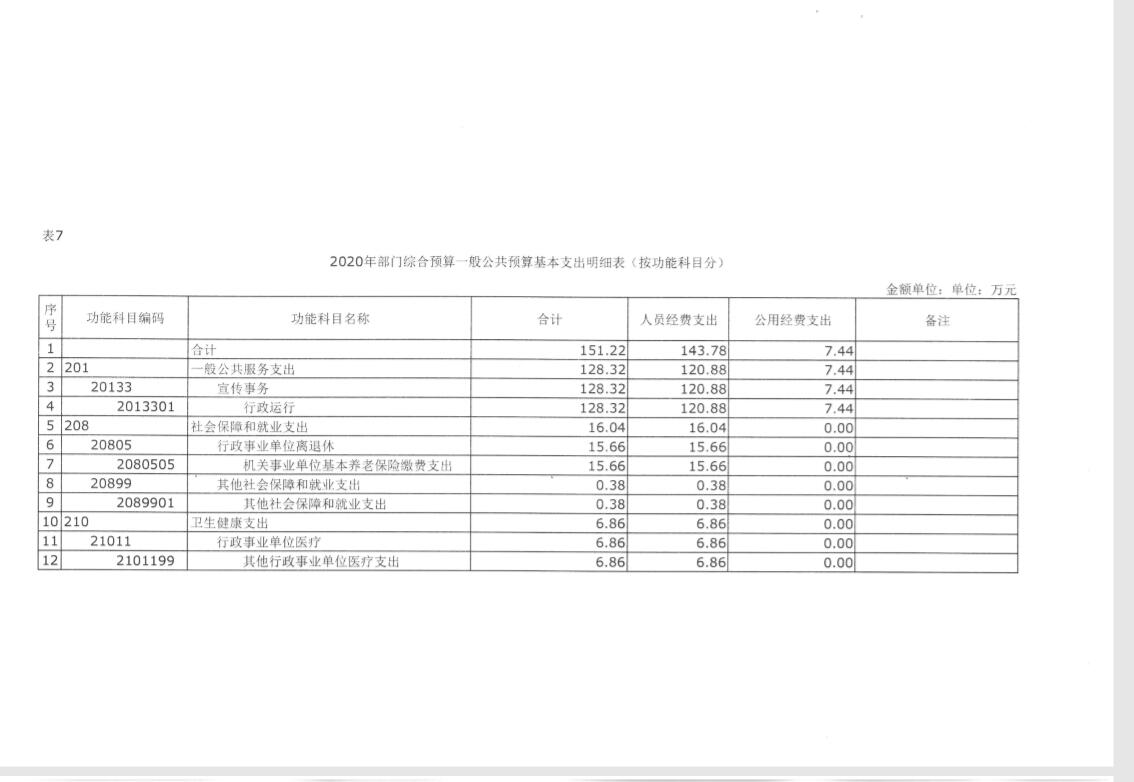 表7

2020年部门综合预算一般公共预算基本支出明细表（按功能科目分）

金额单位：单位：万元

| 序号 | 功能科目编码 | 功能科目名称 | 合计 | 人员经费支出 | 公用经费支出 | 备注 |
|---|---|---|---|---|---|---|
| 1 | | 合计 | 151.22 | 143.78 | 7.44 | |
| 2 | 201 | 一般公共服务支出 | 128.32 | 120.88 | 7.44 | |
| 3 | 20133 | 宣传事务 | 128.32 | 120.88 | 7.44 | |
| 4 | 2013301 | 行政运行 | 128.32 | 120.88 | 7.44 | |
| 5 | 208 | 社会保障和就业支出 | 16.04 | 16.04 | 0.00 | |
| 6 | 20805 | 行政事业单位离退休 | 15.66 | 15.66 | 0.00 | |
| 7 | 2080505 | 机关事业单位基本养老保险缴费支出 | 15.66 | 15.66 | 0.00 | |
| 8 | 20899 | 其他社会保障和就业支出 | 0.38 | 0.38 | 0.00 | |
| 9 | 2089901 | 其他社会保障和就业支出 | 0.38 | 0.38 | 0.00 | |
| 10 | 210 | 卫生健康支出 | 6.86 | 6.86 | 0.00 | |
| 11 | 21011 | 行政事业单位医疗 | 6.86 | 6.86 | 0.00 | |
| 12 | 2101199 | 其他行政事业单位医疗支出 | 6.86 | 6.86 | 0.00 | |